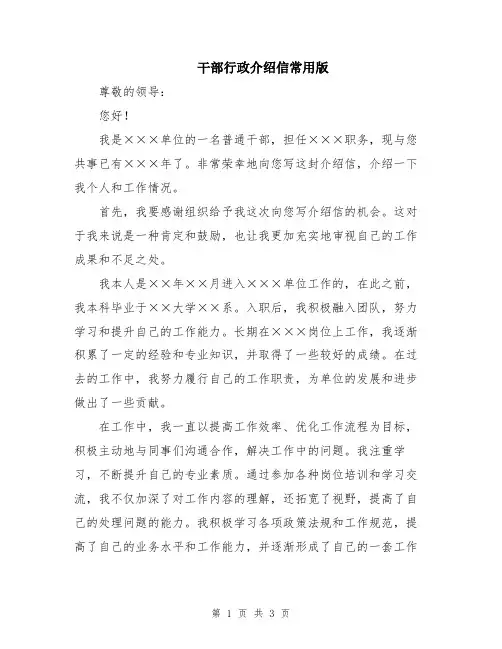 干部行政介绍信常用版

尊敬的领导：

您好！

我是×××单位的一名普通干部，担任×××职务，现与您共事已有×××年了。非常荣幸地向您写这封介绍信，介绍一下我个人和工作情况。

首先，我要感谢组织给予我这次向您写介绍信的机会。这对于我来说是一种肯定和鼓励，也让我更加充实地审视自己的工作成果和不足之处。

我本人是××年××月进入×××单位工作的，在此之前，我本科毕业于××大学××系。入职后，我积极融入团队，努力学习和提升自己的工作能力。长期在×××岗位上工作，我逐渐积累了一定的经验和专业知识，并取得了一些较好的成绩。在过去的工作中，我努力履行自己的工作职责，为单位的发展和进步做出了一些贡献。

在工作中，我一直以提高工作效率、优化工作流程为目标，积极主动地与同事们沟通合作，解决工作中的问题。我注重学习，不断提升自己的专业素质。通过参加各种岗位培训和学习交流，我不仅加深了对工作内容的理解，还拓宽了视野，提高了自己的处理问题的能力。我积极学习各项政策法规和工作规范，提高了自己的业务水平和工作能力，并逐渐形成了自己的一套工作

第 1 页 共 3 页